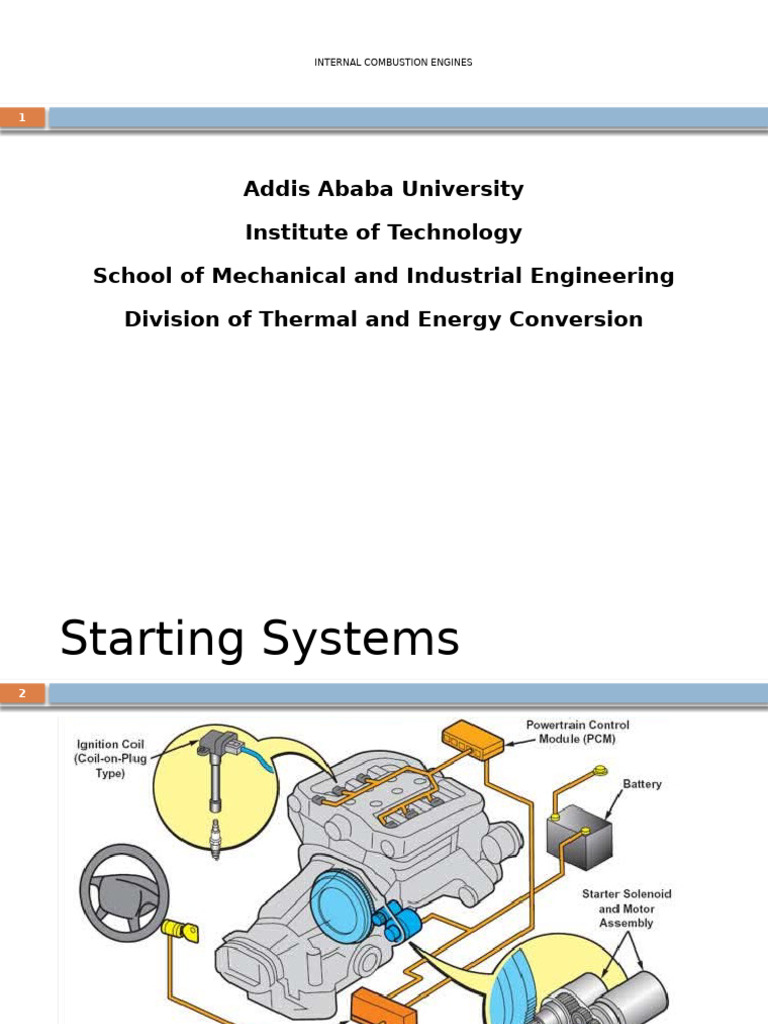 INTERNAL COMBUSTION ENGINES

1

Addis Ababa University

Institute of Technology

School of Mechanical and Industrial Engineering

Division of Thermal and Energy Conversion

Starting Systems

2

Ignition Coil (Coil-on-Plug Type)

Powertrain Control Module (PCM)

Battery

Starter Solenoid and Motor Assembly